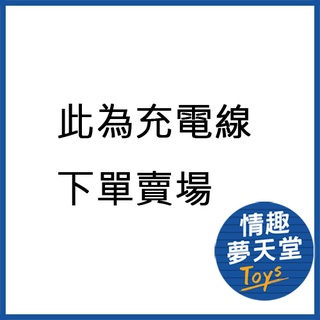 此為充電線
下單賣場

情趣
夢天堂
Toys